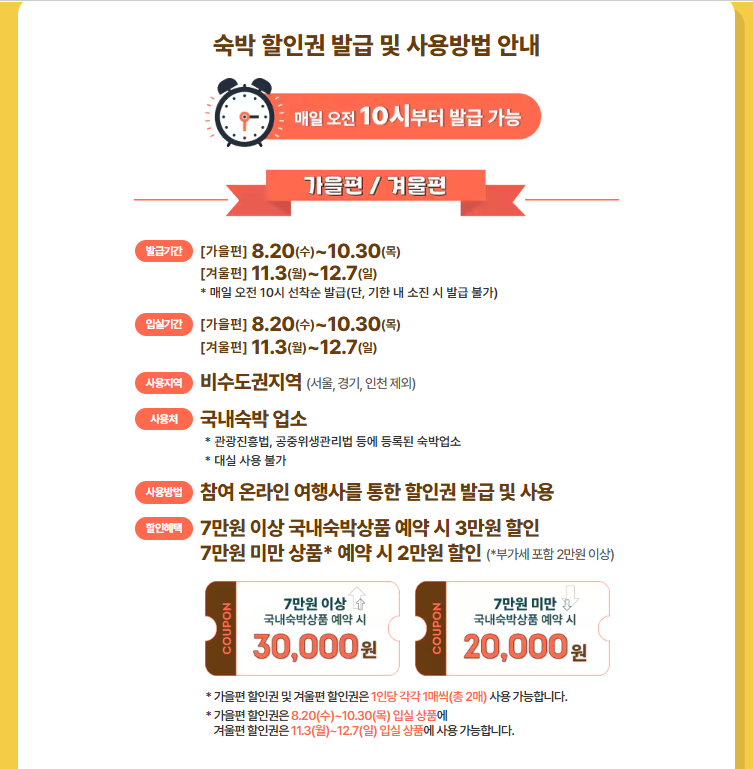 숙박 할인권 발급 및 사용방법 안내

매일 오전 10시부터 발급 가능

가을편 / 겨울편

발급기간
[가을편] 8.20(수)~10.30(목)
[겨울편] 11.3(월)~12.7(일)
* 매일 오전 10시 선착순 발급(단, 기한 내 소진 시 발급 불가)

입실기간
[가을편] 8.20(수)~10.30(목)
[겨울편] 11.3(월)~12.7(일)

사용지역
비수도권지역 (서울, 경기, 인천 제외)

사용처
국내숙박 업소
* 관광진흥법, 공중위생관리법 등에 등록된 숙박업소
* 대실 사용 불가

사용방법
참여 온라인 여행사를 통한 할인권 발급 및 사용

할인혜택
7만원 이상 국내숙박상품 예약 시 3만원 할인
7만원 미만 상품* 예약 시 2만원 할인 (*부가세 포함 2만원 이상)

COUPON
7만원 이상
국내숙박상품 예약 시
30,000원

COUPON
7만원 미만
국내숙박상품 예약 시
20,000원

* 가을편 할인권 및 겨울편 할인권은 1인당 각각 1매씩(총 2매) 사용 가능합니다.
* 가을편 할인권은 8.20(수)~10.30(목) 입실 상품에 겨울편 할인권은 11.3(월)~12.7(일) 입실 상품에 사용 가능합니다.